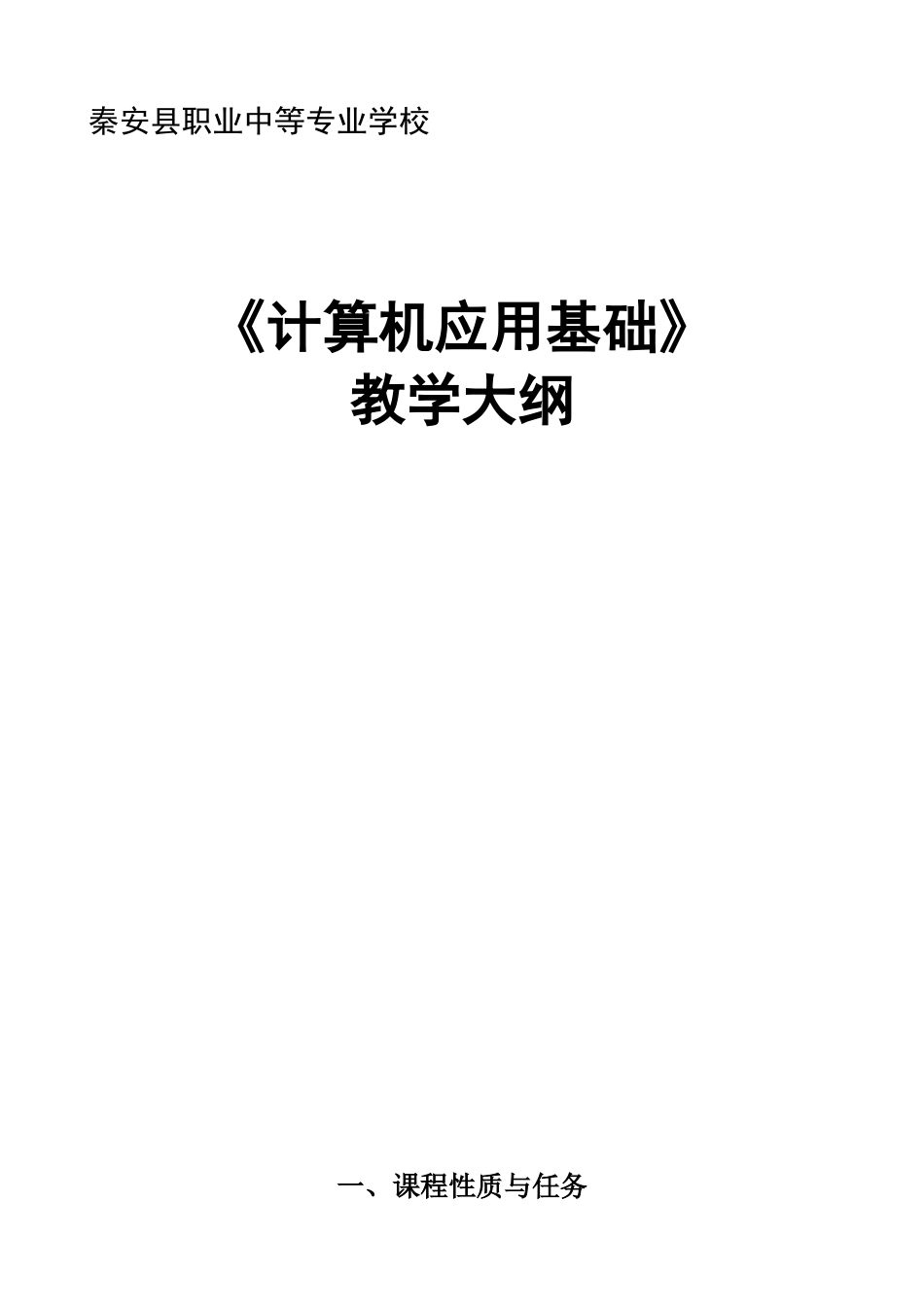 秦安县职业中等专业学校

《计算机应用基础》
教学大纲

一、课程性质与任务